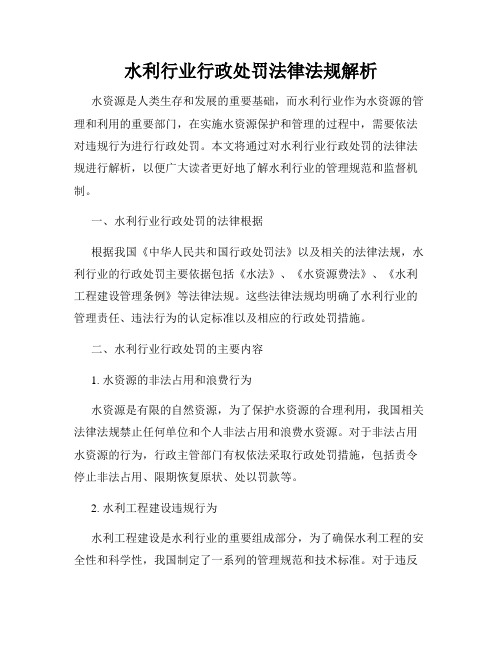 水利行业行政处罚法律法规解析

水资源是人类生存和发展的重要基础，而水利行业作为水资源的管理和利用的重要部门，在实施水资源保护和管理的过程中，需要依法对违规行为进行行政处罚。本文将通过对水利行业行政处罚的法律法规进行解析，以便广大读者更好地了解水利行业的管理规范和监督机制。

一、水利行业行政处罚的法律根据

根据我国《中华人民共和国行政处罚法》以及相关的法律法规，水利行业的行政处罚主要依据包括《水法》、《水资源费法》、《水利工程建设管理条例》等法律法规。这些法律法规均明确了水利行业的管理责任、违法行为的认定标准以及相应的行政处罚措施。

二、水利行业行政处罚的主要内容

1. 水资源的非法占用和浪费行为

水资源是有限的自然资源，为了保护水资源的合理利用，我国相关法律法规禁止任何单位和个人非法占用和浪费水资源。对于非法占用水资源的行为，行政主管部门有权依法采取行政处罚措施，包括责令停止非法占用、限期恢复原状、处以罚款等。

2. 水利工程建设违规行为

水利工程建设是水利行业的重要组成部分，为了确保水利工程的安全性和科学性，我国制定了一系列的管理规范和技术标准。对于违反